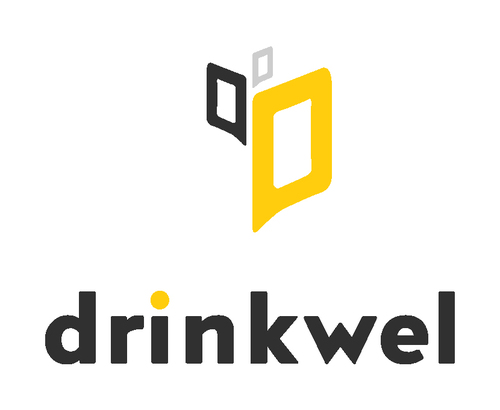 drinkwel